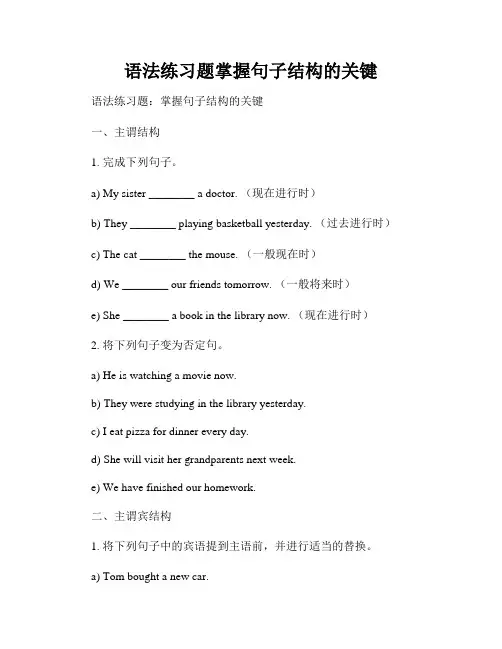 语法练习题掌握句子结构的关键

语法练习题：掌握句子结构的关键

一、主谓结构

1. 完成下列句子。

a) My sister ________ a doctor. （现在进行时）

b) They ________ playing basketball yesterday. （过去进行时）

c) The cat ________ the mouse. （一般现在时）

d) We ________ our friends tomorrow. （一般将来时）

e) She ________ a book in the library now. （现在进行时）

2. 将下列句子变为否定句。

a) He is watching a movie now.

b) They were studying in the library yesterday.

c) I eat pizza for dinner every day.

d) She will visit her grandparents next week.

e) We have finished our homework.

二、主谓宾结构

1. 将下列句子中的宾语提到主语前，并进行适当的替换。

a) Tom bought a new car.